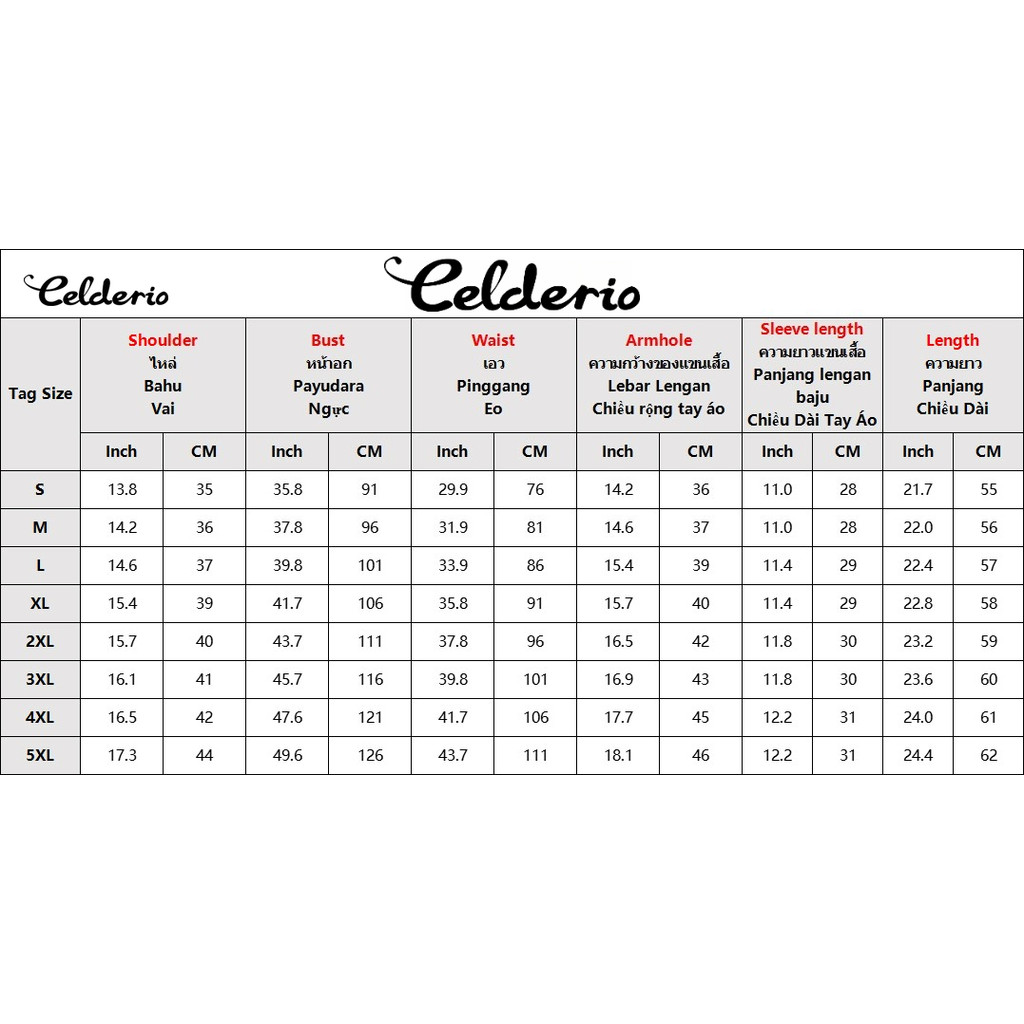 Celderio

Celderio

| Tag Size | Shoulder ไหล่ Bahu Vai | | Bust หน้าอก Payudara Ngực | | Waist เอว Pinggang Eo | | Armhole ความกว้างของแขนเสื้อ Lebar Lengan Chiều rộng tay áo | | Sleeve length ความยาวแขนเสื้อ Panjang lengan baju Chiều Dài Tay Áo | | Length ความยาว Panjang Chiều Dài | |
|---|---|---|---|---|---|---|---|---|---|---|---|---|
| | Inch | CM | Inch | CM | Inch | CM | Inch | CM | Inch | CM | Inch | CM |
| S | 13.8 | 35 | 35.8 | 91 | 29.9 | 76 | 14.2 | 36 | 11.0 | 28 | 21.7 | 55 |
| M | 14.2 | 36 | 37.8 | 96 | 31.9 | 81 | 14.6 | 37 | 11.0 | 28 | 22.0 | 56 |
| L | 14.6 | 37 | 39.8 | 101 | 33.9 | 86 | 15.4 | 39 | 11.4 | 29 | 22.4 | 57 |
| XL | 15.4 | 39 | 41.7 | 106 | 35.8 | 91 | 15.7 | 40 | 11.4 | 29 | 22.8 | 58 |
| 2XL | 15.7 | 40 | 43.7 | 111 | 37.8 | 96 | 16.5 | 42 | 11.8 | 30 | 23.2 | 59 |
| 3XL | 16.1 | 41 | 45.7 | 116 | 39.8 | 101 | 16.9 | 43 | 11.8 | 30 | 23.6 | 60 |
| 4XL | 16.5 | 42 | 47.6 | 121 | 41.7 | 106 | 17.7 | 45 | 12.2 | 31 | 24.0 | 61 |
| 5XL | 17.3 | 44 | 49.6 | 126 | 43.7 | 111 | 18.1 | 46 | 12.2 | 31 | 24.4 | 62 |